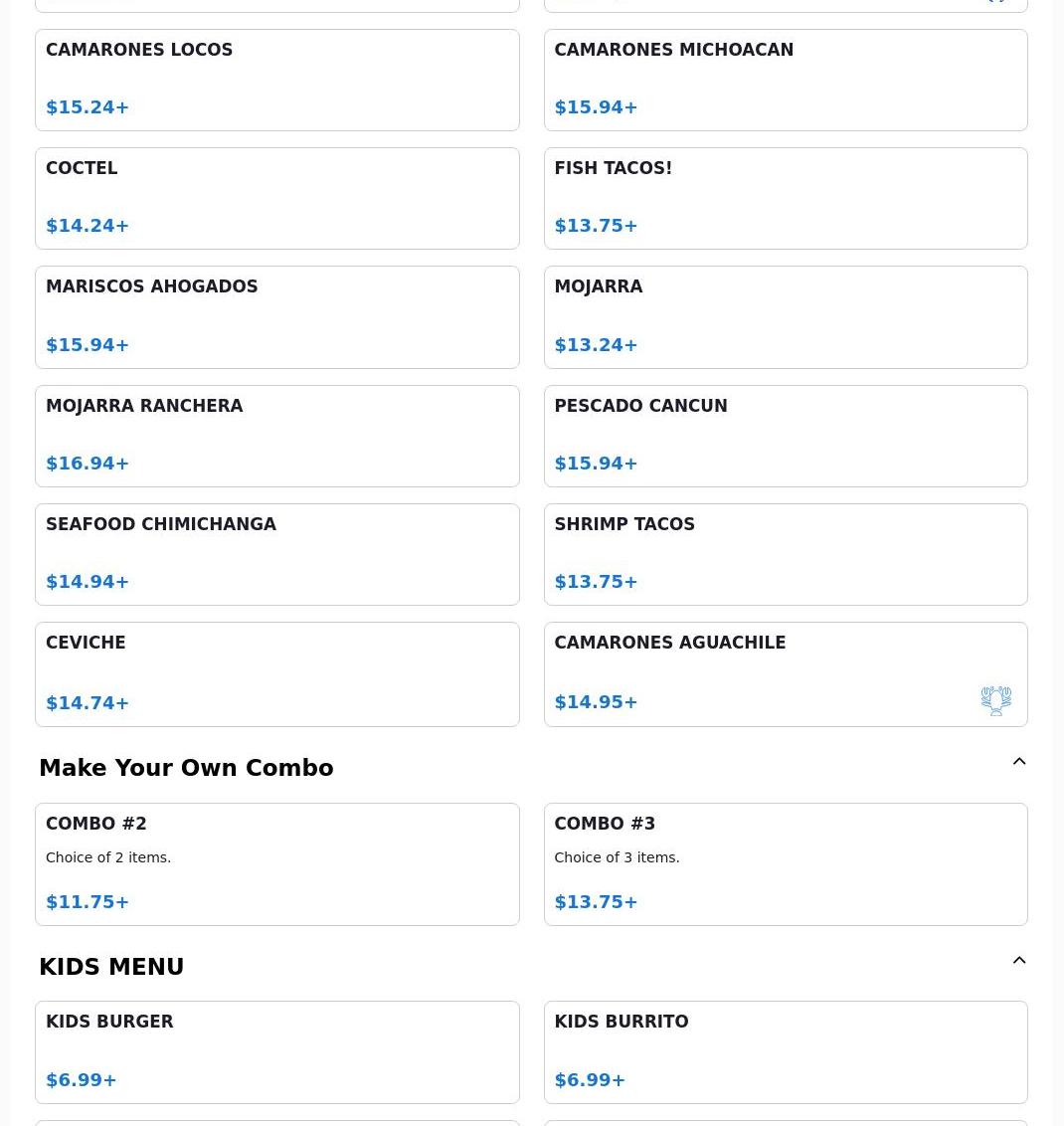 CAMARONES LOCOS

$15.24+

CAMARONES MICHOACAN

$15.94+

COCTEL

$14.24+

FISH TACOS!

$13.75+

MARISCOS AHOGADOS

$15.94+

MOJARRA

$13.24+

MOJARRA RANCHERA

$16.94+

PESCADO CANCUN

$15.94+

SEAFOOD CHIMICHANGA

$14.94+

SHRIMP TACOS

$13.75+

CEVICHE

$14.74+

CAMARONES AGUACHILE

$14.95+

Make Your Own Combo

COMBO #2

Choice of 2 items.

$11.75+

COMBO #3

Choice of 3 items.

$13.75+

KIDS MENU

KIDS BURGER

$6.99+

KIDS BURRITO

$6.99+